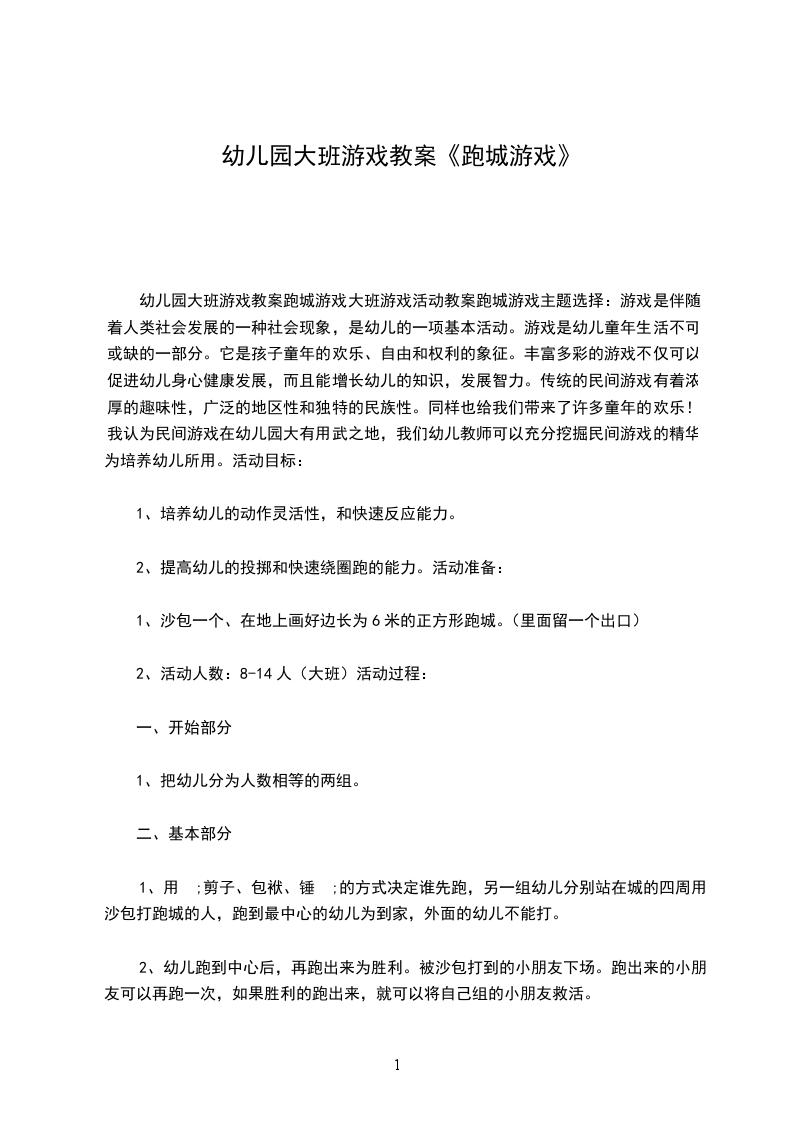 幼儿园大班游戏教案《跑城游戏》

幼儿园大班游戏教案跑城游戏大班游戏活动教案跑城游戏主题选择：游戏是伴随着人类社会发展的一种社会现象，是幼儿的一项基本活动。游戏是幼儿童年生活不可或缺的一部分。它是孩子童年的欢乐、自由和权利的象征。丰富多彩的游戏不仅可以促进幼儿身心健康发展，而且能增长幼儿的知识，发展智力。传统的民间游戏有着浓厚的趣味性，广泛的地区性和独特的民族性。同样也给我们带来了许多童年的欢乐！我认为民间游戏在幼儿园大有用武之地，我们幼儿教师可以充分挖掘民间游戏的精华为培养幼儿所用。活动目标：

1、培养幼儿的动作灵活性，和快速反应能力。

2、提高幼儿的投掷和快速绕圈跑的能力。活动准备：

1、沙包一个、在地上画好边长为 6 米的正方形跑城。（里面留一个出口）

2、活动人数：8-14 人（大班）活动过程：

一、开始部分

1、把幼儿分为人数相等的两组。

二、基本部分

1、用 ;剪子、包袱、锤 ;的方式决定谁先跑，另一组幼儿分别站在城的四周用沙包打跑城的人，跑到最中心的幼儿为到家，外面的幼儿不能打。

2、幼儿跑到中心后，再跑出来为胜利。被沙包打到的小朋友下场。跑出来的小朋友可以再跑一次，如果胜利的跑出来，就可以将自己组的小朋友救活。

1